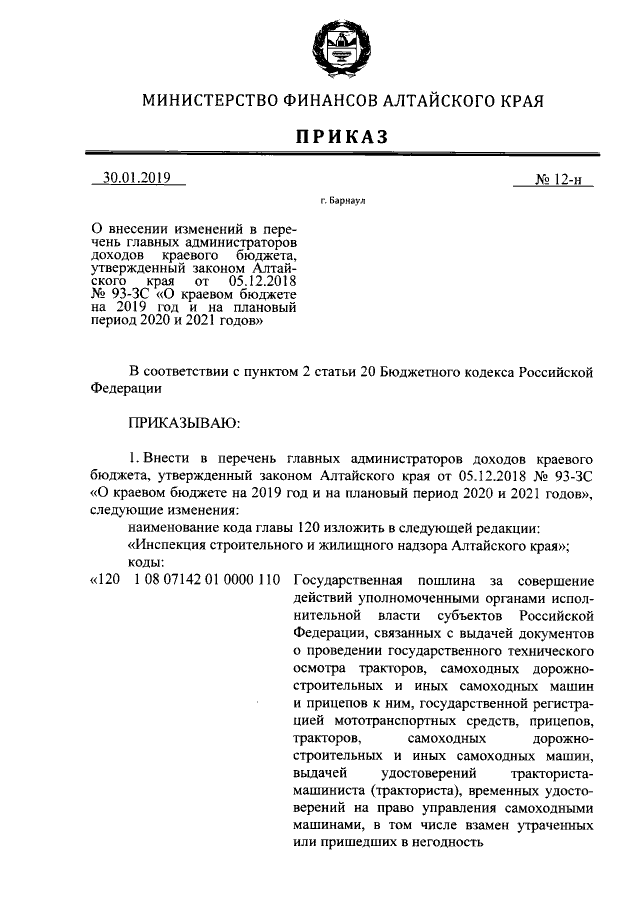 МИНИСТЕРСТВО ФИНАНСОВ АЛТАЙСКОГО КРАЯ

ПРИКАЗ

30.01.2019

№ 12-н

г. Барнаул

О внесении изменений в перечень главных администраторов доходов краевого бюджета, утвержденный законом Алтайского края от 05.12.2018 № 93-ЗС «О краевом бюджете на 2019 год и на плановый период 2020 и 2021 годов»

В соответствии с пунктом 2 статьи 20 Бюджетного кодекса Российской Федерации

ПРИКАЗЫВАЮ:

1. Внести в перечень главных администраторов доходов краевого бюджета, утвержденный законом Алтайского края от 05.12.2018 № 93-ЗС «О краевом бюджете на 2019 год и на плановый период 2020 и 2021 годов», следующие изменения:

наименование кода главы 120 изложить в следующей редакции:

«Инспекция строительного и жилищного надзора Алтайского края»;

коды:

«120 1 08 07142 01 0000 110 Государственная пошлина за совершение действий уполномоченными органами исполнительной власти субъектов Российской Федерации, связанных с выдачей документов о проведении государственного технического осмотра тракторов, самоходных дорожно-строительных и иных самоходных машин и прицепов к ним, государственной регистрацией мототранспортных средств, прицепов, тракторов, самоходных дорожно-строительных и иных самоходных машин, выдачей удостоверений тракториста-машиниста (тракториста), временных удостоверений на право управления самоходными машинами, в том числе взамен утраченных или пришедших в негодность